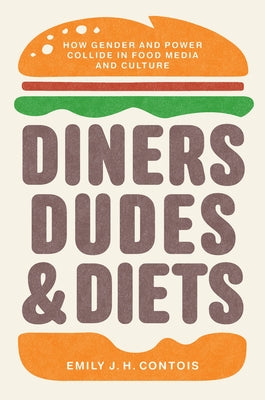 HOW GENDER AND POWER COLLIDE IN FOOD MEDIA AND CULTURE

DINERS DUDES & DIETS

EMILY J. H. CONTOIS